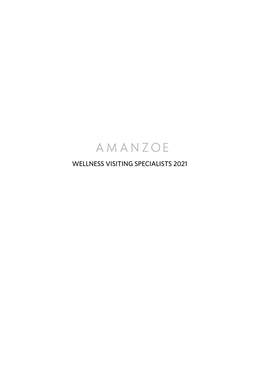 AMANZOE

WELLNESS VISITING SPECIALISTS 2021